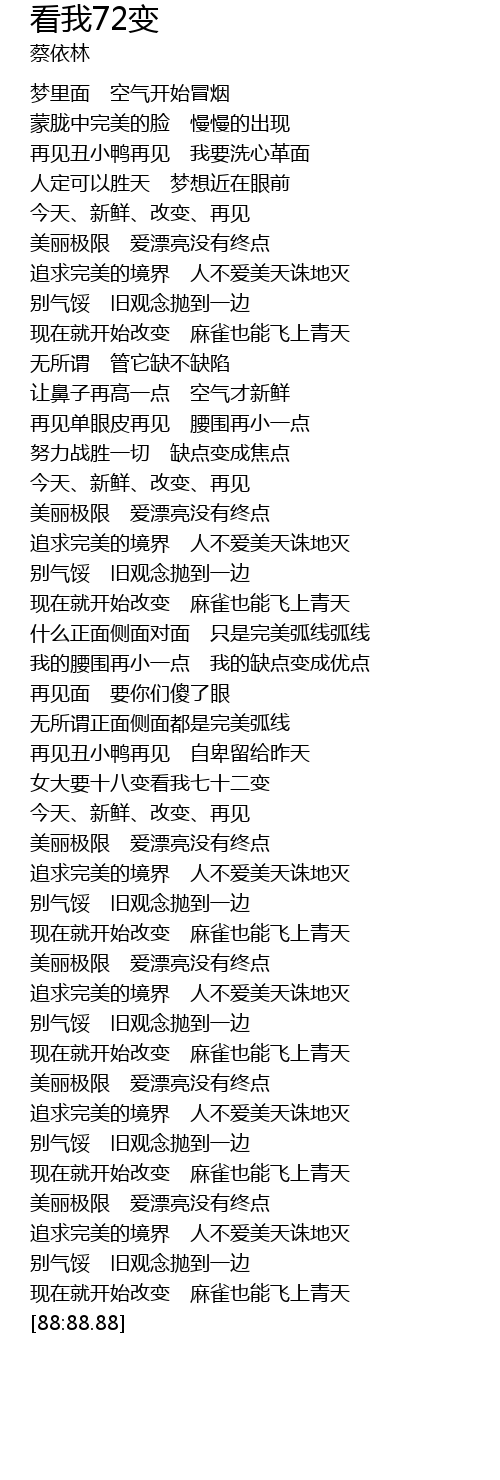 看我72变
蔡依林

梦里面　空气开始冒烟
蒙胧中完美的脸　慢慢的出现
再见丑小鸭再见　我要洗心革面
人定可以胜天　梦想近在眼前
今天、新鲜、改变、再见
美丽极限　爱漂亮没有终点
追求完美的境界　人不爱美天诛地灭
别气馁　旧观念抛到一边
现在就开始改变　麻雀也能飞上青天
无所谓　管它缺不缺陷
让鼻子再高一点　空气才新鲜
再见单眼皮再见　腰围再小一点
努力战胜一切　缺点变成焦点
今天、新鲜、改变、再见
美丽极限　爱漂亮没有终点
追求完美的境界　人不爱美天诛地灭
别气馁　旧观念抛到一边
现在就开始改变　麻雀也能飞上青天
什么正面侧面对面　只是完美弧线弧线
我的腰围再小一点　我的缺点变成优点
再见面　要你们傻了眼
无所谓正面侧面都是完美弧线
再见丑小鸭再见　自卑留给昨天
女大要十八变看我七十二变
今天、新鲜、改变、再见
美丽极限　爱漂亮没有终点
追求完美的境界　人不爱美天诛地灭
别气馁　旧观念抛到一边
现在就开始改变　麻雀也能飞上青天
美丽极限　爱漂亮没有终点
追求完美的境界　人不爱美天诛地灭
别气馁　旧观念抛到一边
现在就开始改变　麻雀也能飞上青天
美丽极限　爱漂亮没有终点
追求完美的境界　人不爱美天诛地灭
别气馁　旧观念抛到一边
现在就开始改变　麻雀也能飞上青天
美丽极限　爱漂亮没有终点
追求完美的境界　人不爱美天诛地灭
别气馁　旧观念抛到一边
现在就开始改变　麻雀也能飞上青天
[88:88.88]